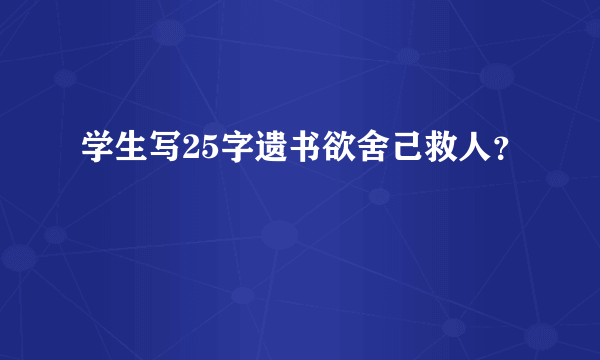 学生写25字遗书欲舍己救人？